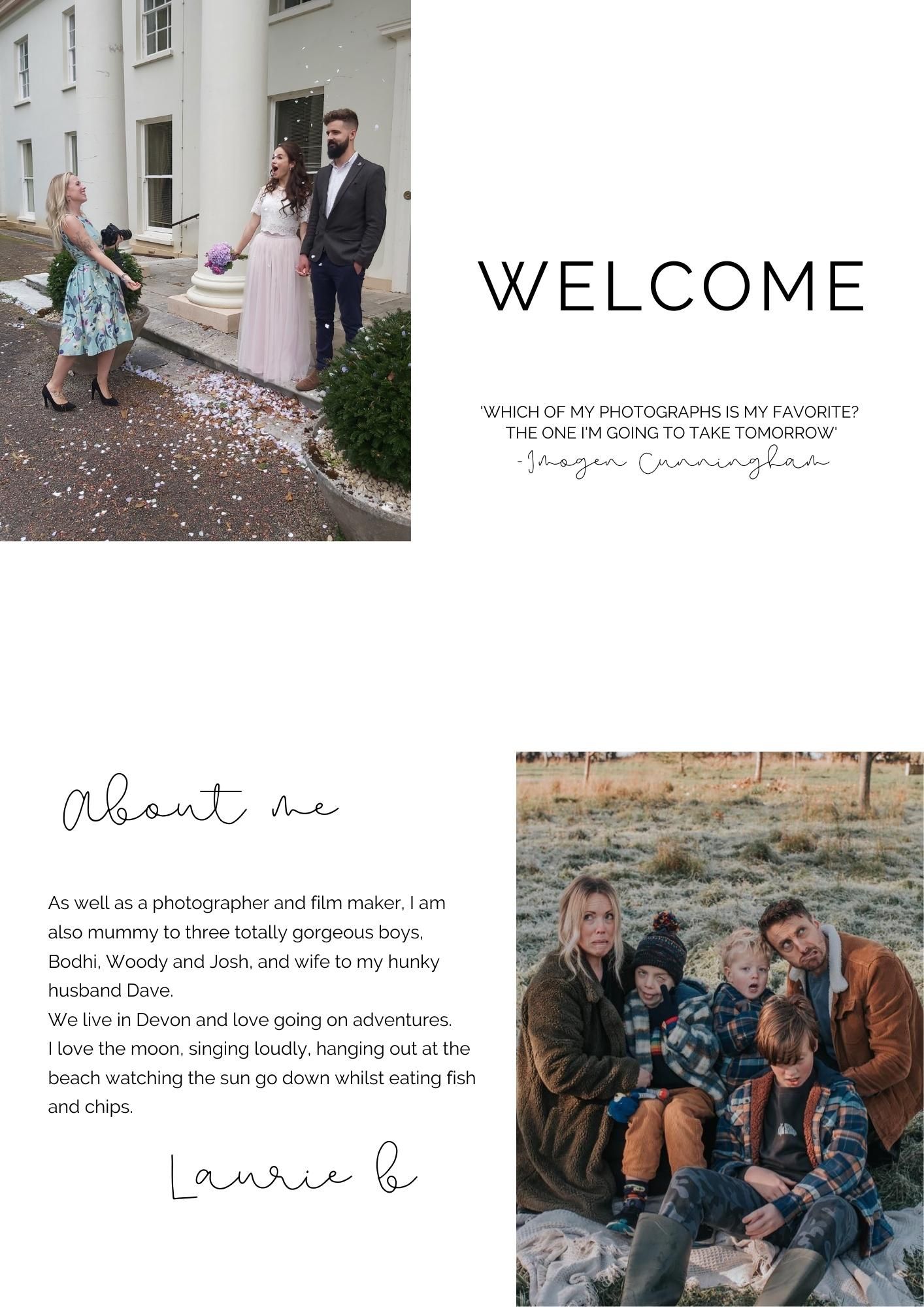 WELCOME

'WHICH OF MY PHOTOGRAPHS IS MY FAVORITE?
THE ONE I'M GOING TO TAKE TOMORROW'
-Imogen Cunningham

About me

As well as a photographer and film maker, I am also mummy to three totally gorgeous boys, Bodhi, Woody and Josh, and wife to my hunky husband Dave.
We live in Devon and love going on adventures.
I love the moon, singing loudly, hanging out at the beach watching the sun go down whilst eating fish and chips.

Laurie B